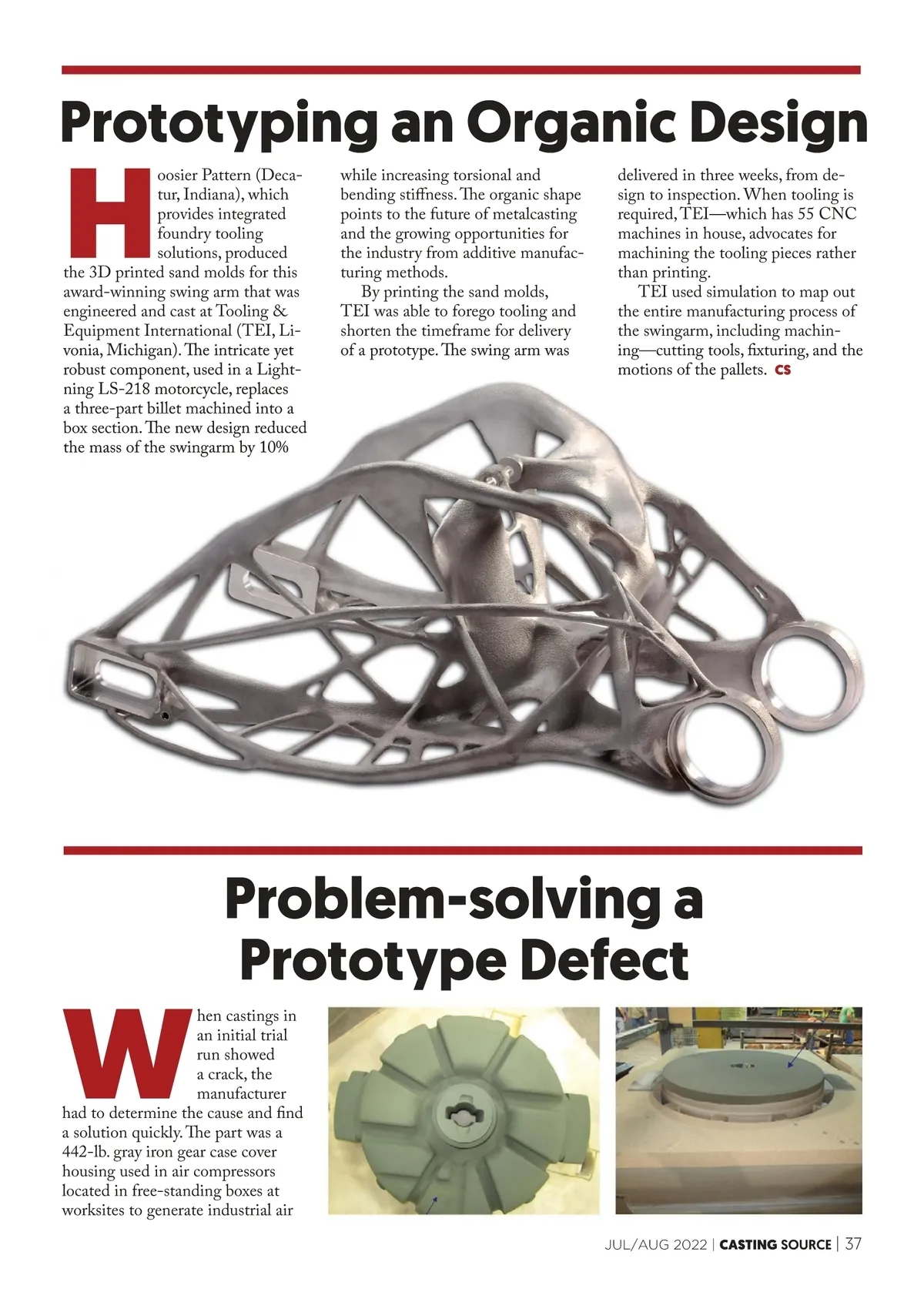 Prototyping an Organic Design

Hoosier Pattern (Decatur, Indiana), which provides integrated foundry tooling solutions, produced the 3D printed sand molds for this award-winning swing arm that was engineered and cast at Tooling & Equipment International (TEI, Livonia, Michigan). The intricate yet robust component, used in a Lightning LS-218 motorcycle, replaces a three-part billet machined into a box section. The new design reduced the mass of the swingarm by 10% while increasing torsional and bending stiffness. The organic shape points to the future of metalcasting and the growing opportunities for the industry from additive manufacturing methods.

By printing the sand molds, TEI was able to forego tooling and shorten the timeframe for delivery of a prototype. The swing arm was delivered in three weeks, from design to inspection. When tooling is required, TEI—which has 55 CNC machines in house, advocates for machining the tooling pieces rather than printing.

TEI used simulation to map out the entire manufacturing process of the swingarm, including machining—cutting tools, fixturing, and the motions of the pallets. CS

Problem-solving a Prototype Defect

When castings in an initial trial run showed a crack, the manufacturer had to determine the cause and find a solution quickly. The part was a 442-lb. gray iron gear case cover housing used in air compressors located in free-standing boxes at worksites to generate industrial air

JUL/AUG 2022 | CASTING SOURCE | 37